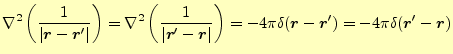 $\nabla^2\left(\frac{1}{|\boldsymbol{r}-\boldsymbol{r}'|}\right)=\nabla^2\left(\frac{1}{|\boldsymbol{r}'-\boldsymbol{r}|}\right)=-4\pi\delta(\boldsymbol{r}-\boldsymbol{r}')=-4\pi\delta(\boldsymbol{r}'-\boldsymbol{r})$